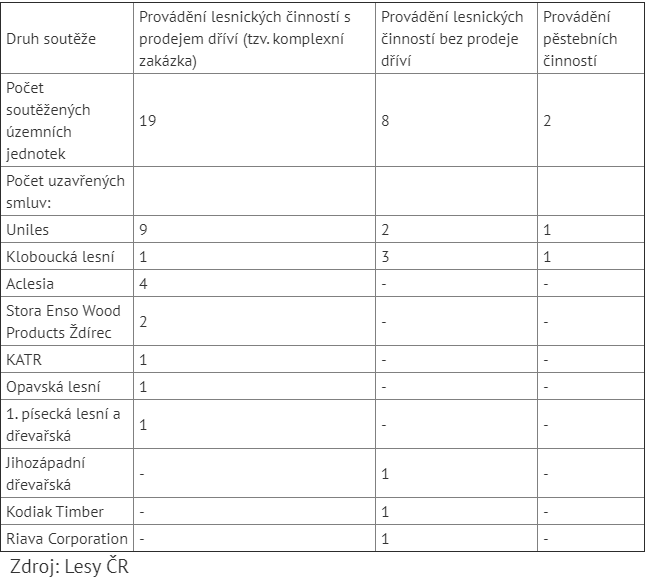 | Druh soutěže | Provádění lesnických činností s prodejem dříví (tzv. komplexní zakázka) | Provádění lesnických činností bez prodeje dříví | Provádění pěstebních činností |
|---|---|---|---|
| Počet soutěžených územních jednotek | 19 | 8 | 2 |
| Počet uzavřených smluv: | | | |
| Uniles | 9 | 2 | 1 |
| Kloboucká lesní | 1 | 3 | 1 |
| Aclesia | 4 | - | - |
| Stora Enso Wood Products Ždírec | 2 | - | - |
| KATR | 1 | - | - |
| Opavská lesní | 1 | - | - |
| 1. písecká lesní a dřevařská | 1 | - | - |
| Jihozápadní dřevařská | - | 1 | - |
| Kodiak Timber | - | 1 | - |
| Riava Corporation | - | 1 | - |

Zdroj: Lesy ČR